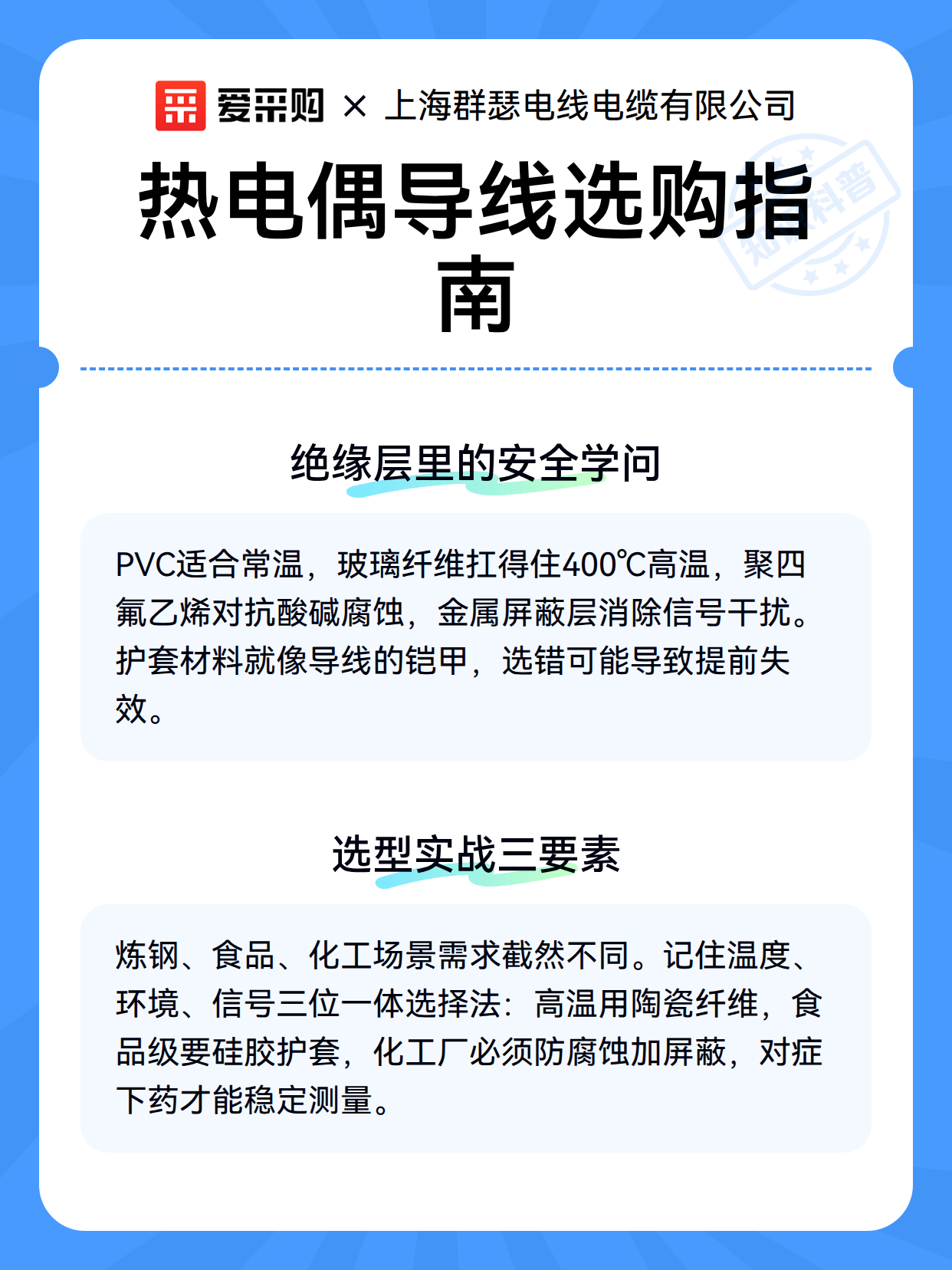 爱采购 × 上海群瑟电线电缆有限公司

热电偶导线选购指南

知识科普

绝缘层里的安全学问

PVC适合常温，玻璃纤维扛得住400℃高温，聚四氟乙烯对抗酸碱腐蚀，金属屏蔽层消除信号干扰。护套材料就像导线的铠甲，选错可能导致提前失效。

选型实战三要素

炼钢、食品、化工场景需求截然不同。记住温度、环境、信号三位一体选择法：高温用陶瓷纤维，食品级要硅胶护套，化工厂必须防腐蚀加屏蔽，对症下药才能稳定测量。